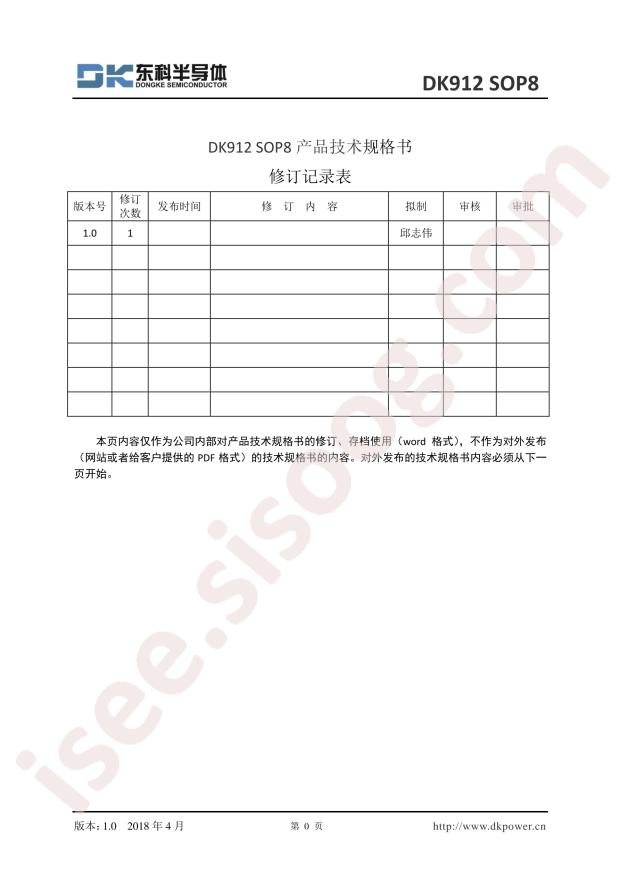 DK 东科半导体
DONGKE SEMICONDUCTOR

DK912 SOP8

DK912 SOP8 产品技术规格书

修订记录表

| 版本号 | 修订次数 | 发布时间 | 修 订 内 容 | 拟制 | 审核 | 审批 |
|---|---|---|---|---|---|---|
| 1.0 | 1 | | | 邱志伟 | | |
| | | | | | | |
| | | | | | | |
| | | | | | | |
| | | | | | | |
| | | | | | | |
| | | | | | | |
| | | | | | | |

本页内容仅作为公司内部对产品技术规格书的修订、存档使用（word 格式），不作为对外发布（网站或者给客户提供的 PDF 格式）的技术规格书的内容。对外发布的技术规格书内容必须从下一页开始。

isee.sisoog.com

版本：1.0 2018 年 4 月

第 0 页

http://www.dkpower.cn